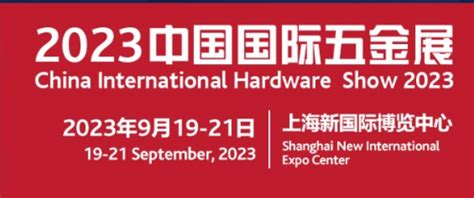 2023中国国际五金展
China International Hardware Show 2023

2023年9月19-21日
19-21 September, 2023

上海新国际博览中心
Shanghai New International Expo Center